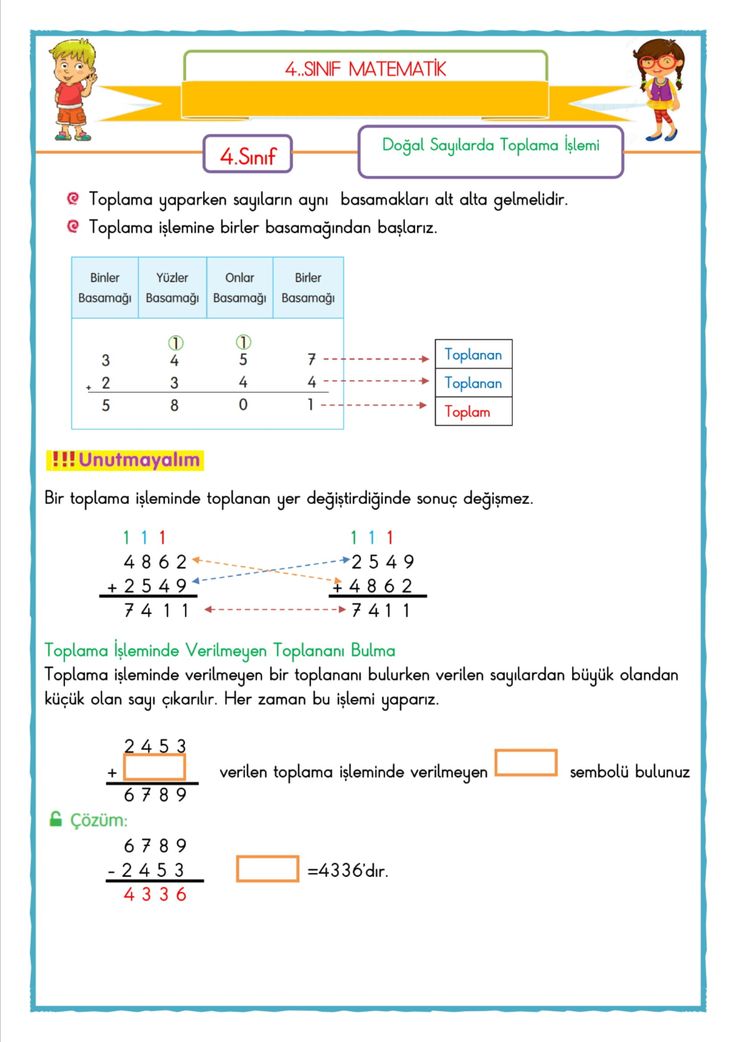 4..SINIF MATEMATİK

4.Sınıf

Doğal Sayılarda Toplama İşlemi

Toplama yaparken sayıların aynı basamakları alt alta gelmelidir.

Toplama işlemine birler basamağından başlarız.

| Binler Basamağı | Yüzler Basamağı | Onlar Basamağı | Birler Basamağı |
|---|---|---|---|
| | 1 | 1 | |
| 3 | 4 | 5 | 7 |
| + 2 | 3 | 4 | 4 |
| 5 | 8 | 0 | 1 |

Toplanan
Toplanan
Toplam

!!! Unutmayalım

Bir toplama işleminde toplanan yer değiştirdiğinde sonuç değişmez.

1 1 1
4 8 6 2
+ 2 5 4 9
7 4 1 1

1 1 1
2 5 4 9
+ 4 8 6 2
7 4 1 1

Toplama İşleminde Verilmeyen Toplananı Bulma

Toplama işleminde verilmeyen bir toplananı bulurken verilen sayılardan büyük olandan küçük olan sayı çıkarılır. Her zaman bu işlemi yaparız.

2 4 5 3
+
6 7 8 9

verilen toplama işleminde verilmeyen sembolü bulunuz

Çözüm:

6 7 8 9
- 2 4 5 3
4 3 3 6

=4336'dır.